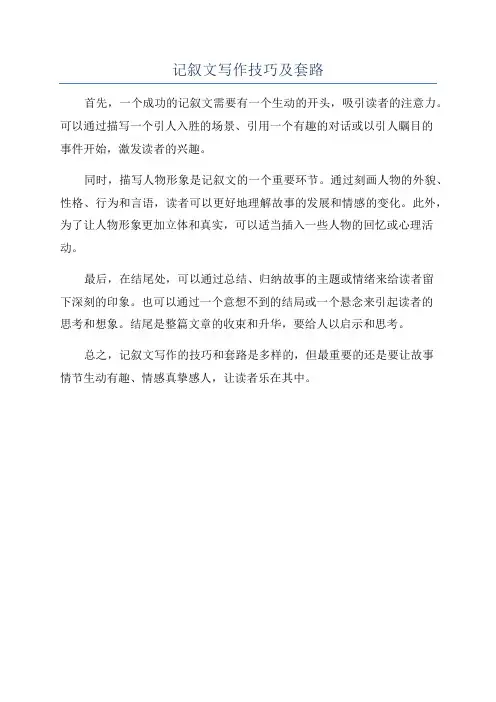 记叙文写作技巧及套路

首先，一个成功的记叙文需要有一个生动的开头，吸引读者的注意力。可以通过描写一个引人入胜的场景、引用一个有趣的对话或以引人瞩目的事件开始，激发读者的兴趣。

同时，描写人物形象是记叙文的一个重要环节。通过刻画人物的外貌、性格、行为和言语，读者可以更好地理解故事的发展和情感的变化。此外，为了让人物形象更加立体和真实，可以适当插入一些人物的回忆或心理活动。

最后，在结尾处，可以通过总结、归纳故事的主题或情绪来给读者留下深刻的印象。也可以通过一个意想不到的结局或一个悬念来引起读者的思考和想象。结尾是整篇文章的收束和升华，要给人以启示和思考。

总之，记叙文写作的技巧和套路是多样的，但最重要的还是要让故事情节生动有趣、情感真挚感人，让读者乐在其中。